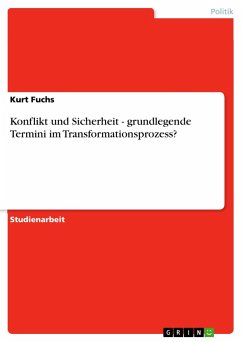 Politik

Kurt Fuchs

Konflikt und Sicherheit - grundlegende Termini im Transformationsprozess?

Studienarbeit

GRIN